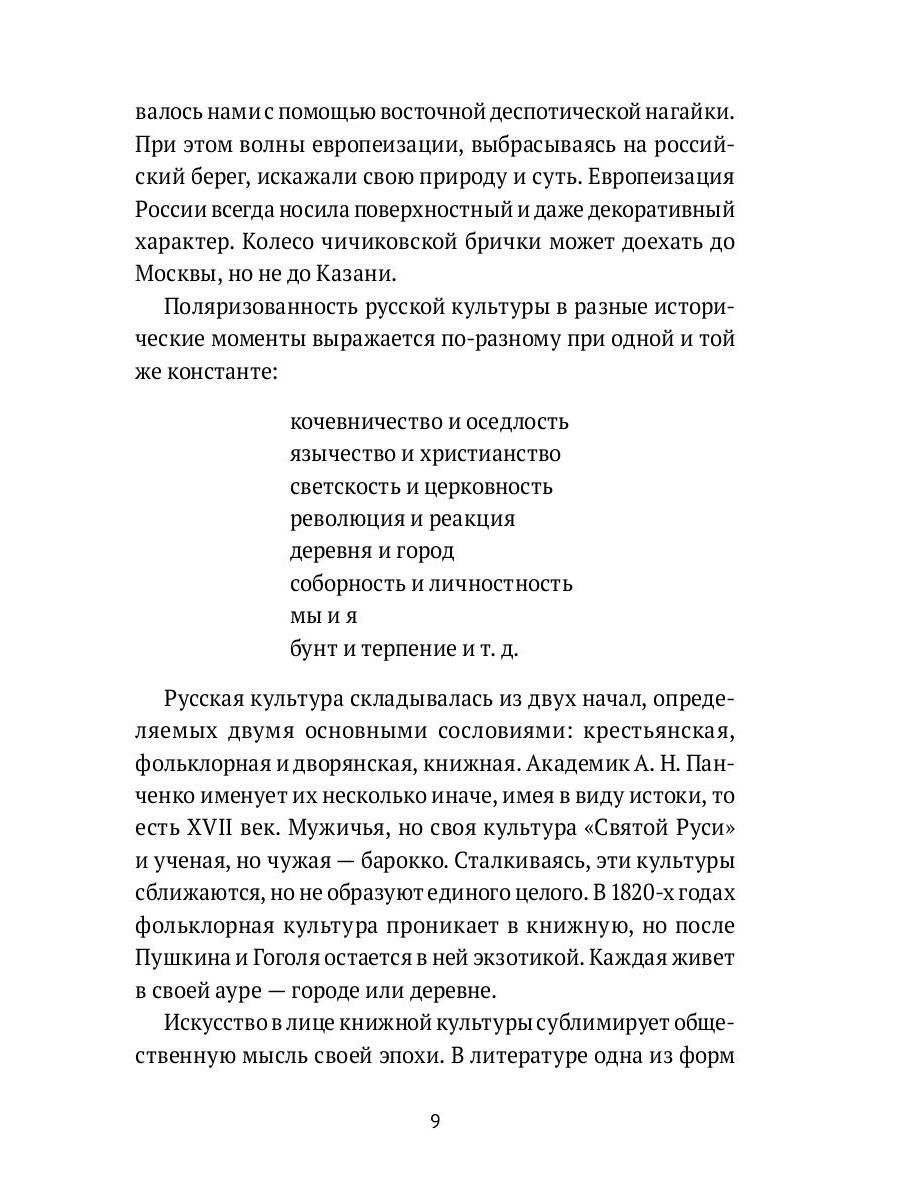 валось нами с помощью восточной деспотической нагайки. При этом волны европеизации, выбрасываясь на российский берег, искажали свою природу и суть. Европеизация России всегда носила поверхностный и даже декоративный характер. Колесо чичиковской брички может доехать до Москвы, но не до Казани.

Поляризованность русской культуры в разные исторические моменты выражается по-разному при одной и той же константе:

кочевничество и оседлость
язычество и христианство
светскость и церковность
революция и реакция
деревня и город
соборность и личностность
мы и я
бунт и терпение и т. д.

Русская культура складывалась из двух начал, определяемых двумя основными сословиями: крестьянская, фольклорная и дворянская, книжная. Академик А. Н. Панченко именует их несколько иначе, имея в виду истоки, то есть XVII век. Мужичья, но своя культура «Святой Руси» и ученая, но чужая — барокко. Сталкиваясь, эти культуры сближаются, но не образуют единого целого. В 1820-х годах фольклорная культура проникает в книжную, но после Пушкина и Гоголя остается в ней экзотикой. Каждая живет в своей ауре — городе или деревне.

Искусство в лице книжной культуры сублимирует общественную мысль своей эпохи. В литературе одна из форм

9